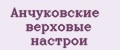 Анчуковские
верховые
настрои